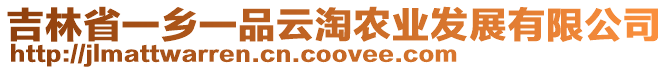 吉林省一乡一品云淘农业发展有限公司
http://jlmattwarren.cn.coovee.com